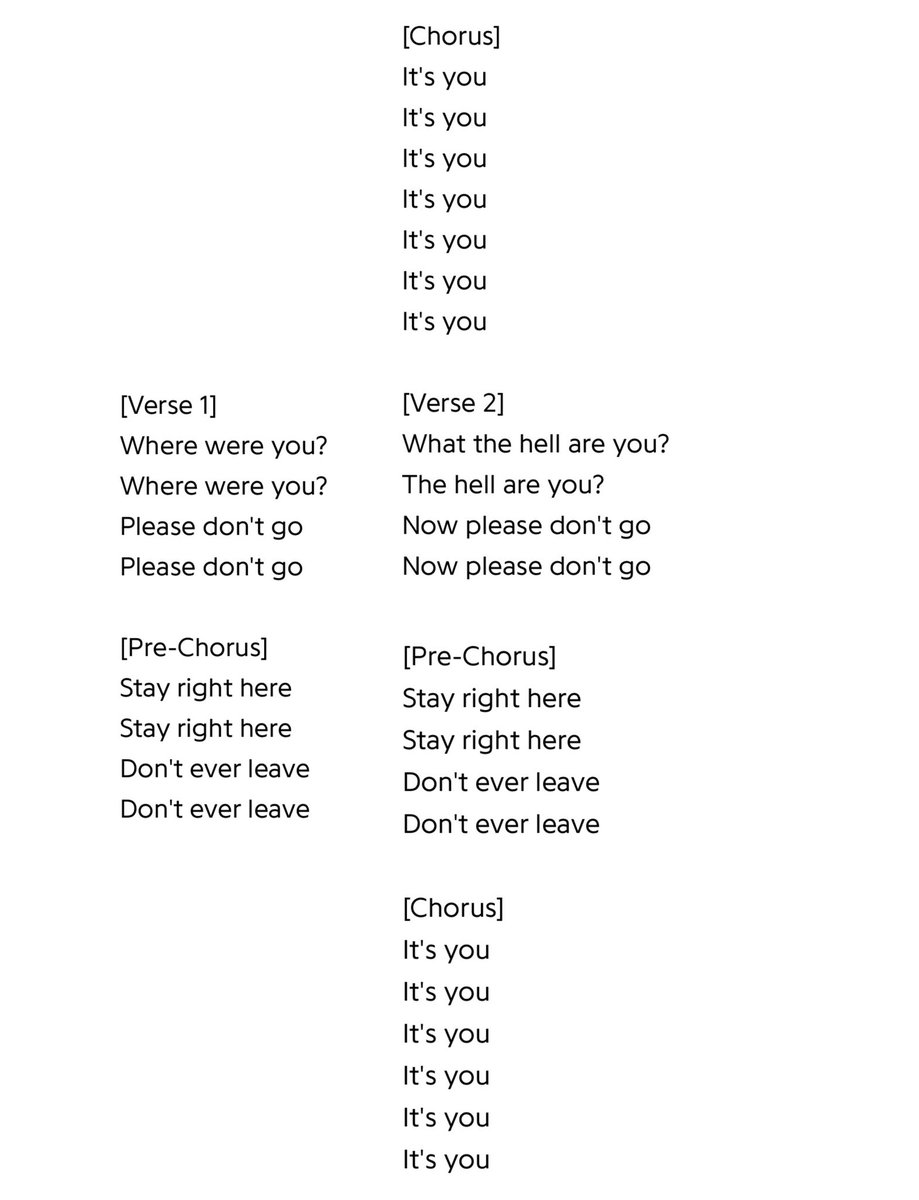 [Verse 1]
Where were you?
Where were you?
Please don't go
Please don't go

[Pre-Chorus]
Stay right here
Stay right here
Don't ever leave
Don't ever leave

[Chorus]
It's you
It's you
It's you
It's you
It's you
It's you
It's you

[Verse 2]
What the hell are you?
The hell are you?
Now please don't go
Now please don't go

[Pre-Chorus]
Stay right here
Stay right here
Don't ever leave
Don't ever leave

[Chorus]
It's you
It's you
It's you
It's you
It's you
It's you